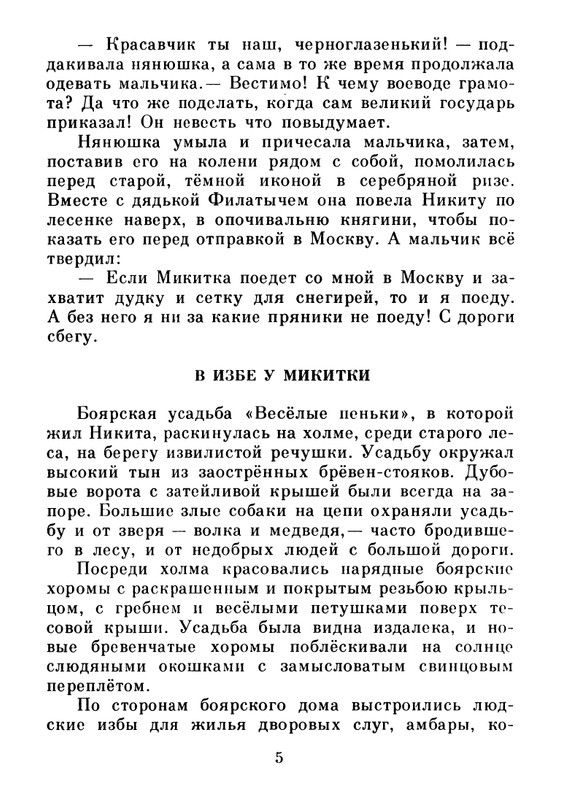 — Красавчик ты наш, черноглазенький! — поддакивала нянюшка, а сама в то же время продолжала одевать мальчика.— Вестимо! К чему воеводе грамота? Да что же поделать, когда сам великий государь приказал! Он невесть что повыдумает.

Нянюшка умыла и причесала мальчика, затем, поставив его на колени рядом с собой, помолилась перед старой, тёмной иконой в серебряной ризе. Вместе с дядькой Филатычем она повела Никиту по лесенке наверх, в опочивальню княгини, чтобы показать его перед отправкой в Москву. А мальчик всё твердил:

— Если Микитка поедет со мной в Москву и захватит дудку и сетку для снегирей, то и я поеду. А без него я ни за какие пряники не поеду! С дороги сбегу.

В ИЗБЕ У МИКИТКИ

Боярская усадьба «Весёлые пеньки», в которой жил Никита, раскинулась на холме, среди старого леса, на берегу извилистой речушки. Усадьбу окружал высокий тын из заострённых брёвен-стояков. Дубовые ворота с затейливой крышей были всегда на запоре. Большие злые собаки на цепи охраняли усадьбу и от зверя — волка и медведя,— часто бродившего в лесу, и от недобрых людей с большой дороги.

Посреди холма красовались нарядные боярские хоромы с раскрашенным и покрытым резьбою крыльцом, с гребнем и весёлыми петушками поверх тесовой крыши. Усадьба была видна издалека, и новые бревенчатые хоромы поблёскивали на солнце слюдяными окошками с замысловатым свинцовым переплётом.

По сторонам боярского дома выстроились людские избы для жилья дворовых слуг, амбары, ко-

5